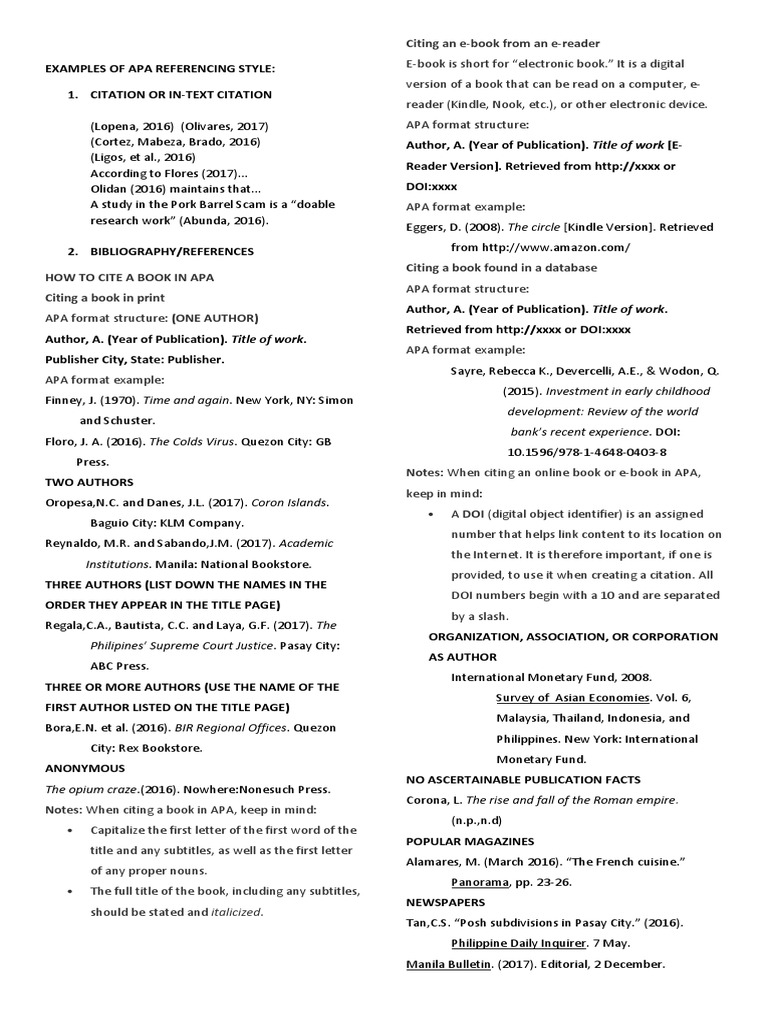 EXAMPLES OF APA REFERENCING STYLE:

1. CITATION OR IN-TEXT CITATION

(Lopena, 2016) (Olivares, 2017)
(Cortez, Mabeza, Brado, 2016)
(Ligos, et al., 2016)
According to Flores (2017)...
Olidan (2016) maintains that...
A study in the Pork Barrel Scam is a "doable research work" (Abunda, 2016).

2. BIBLIOGRAPHY/REFERENCES

HOW TO CITE A BOOK IN APA
Citing a book in print
APA format structure: (ONE AUTHOR)
Author, A. (Year of Publication). Title of work.
Publisher City, State: Publisher.
APA format example:
Finney, J. (1970). Time and again. New York, NY: Simon and Schuster.
Floro, J. A. (2016). The Colds Virus. Quezon City: GB Press.
TWO AUTHORS
Oropesa,N.C. and Danes, J.L. (2017). Coron Islands. Baguio City: KLM Company.
Reynaldo, M.R. and Sabando,J.M. (2017). Academic Institutions. Manila: National Bookstore.
THREE AUTHORS (LIST DOWN THE NAMES IN THE ORDER THEY APPEAR IN THE TITLE PAGE)
Regala,C.A., Bautista, C.C. and Laya, G.F. (2017). The Philipines' Supreme Court Justice. Pasay City: ABC Press.
THREE OR MORE AUTHORS (USE THE NAME OF THE FIRST AUTHOR LISTED ON THE TITLE PAGE)
Bora,E.N. et al. (2016). BIR Regional Offices. Quezon City: Rex Bookstore.
ANONYMOUS
The opium craze.(2016). Nowhere:Nonesuch Press.
Notes: When citing a book in APA, keep in mind:
• Capitalize the first letter of the first word of the title and any subtitles, as well as the first letter of any proper nouns.
• The full title of the book, including any subtitles, should be stated and italicized.

Citing an e-book from an e-reader
E-book is short for "electronic book." It is a digital version of a book that can be read on a computer, e-reader (Kindle, Nook, etc.), or other electronic device.
APA format structure:
Author, A. (Year of Publication). Title of work [E-Reader Version]. Retrieved from http://xxxx or DOI:xxxx
APA format example:
Eggers, D. (2008). The circle [Kindle Version]. Retrieved from http://www.amazon.com/
Citing a book found in a database
APA format structure:
Author, A. (Year of Publication). Title of work. Retrieved from http://xxxx or DOI:xxxx
APA format example:
Sayre, Rebecca K., Devercelli, A.E., & Wodon, Q. (2015). Investment in early childhood development: Review of the world bank's recent experience. DOI: 10.1596/978-1-4648-0403-8
Notes: When citing an online book or e-book in APA, keep in mind:
• A DOI (digital object identifier) is an assigned number that helps link content to its location on the Internet. It is therefore important, if one is provided, to use it when creating a citation. All DOI numbers begin with a 10 and are separated by a slash.
ORGANIZATION, ASSOCIATION, OR CORPORATION AS AUTHOR
International Monetary Fund, 2008. Survey of Asian Economies. Vol. 6, Malaysia, Thailand, Indonesia, and Philippines. New York: International Monetary Fund.
NO ASCERTAINABLE PUBLICATION FACTS
Corona, L. The rise and fall of the Roman empire. (n.p.,n.d)
POPULAR MAGAZINES
Alamares, M. (March 2016). "The French cuisine." Panorama, pp. 23-26.
NEWSPAPERS
Tan,C.S. "Posh subdivisions in Pasay City." (2016). Philippine Daily Inquirer. 7 May.
Manila Bulletin. (2017). Editorial, 2 December.